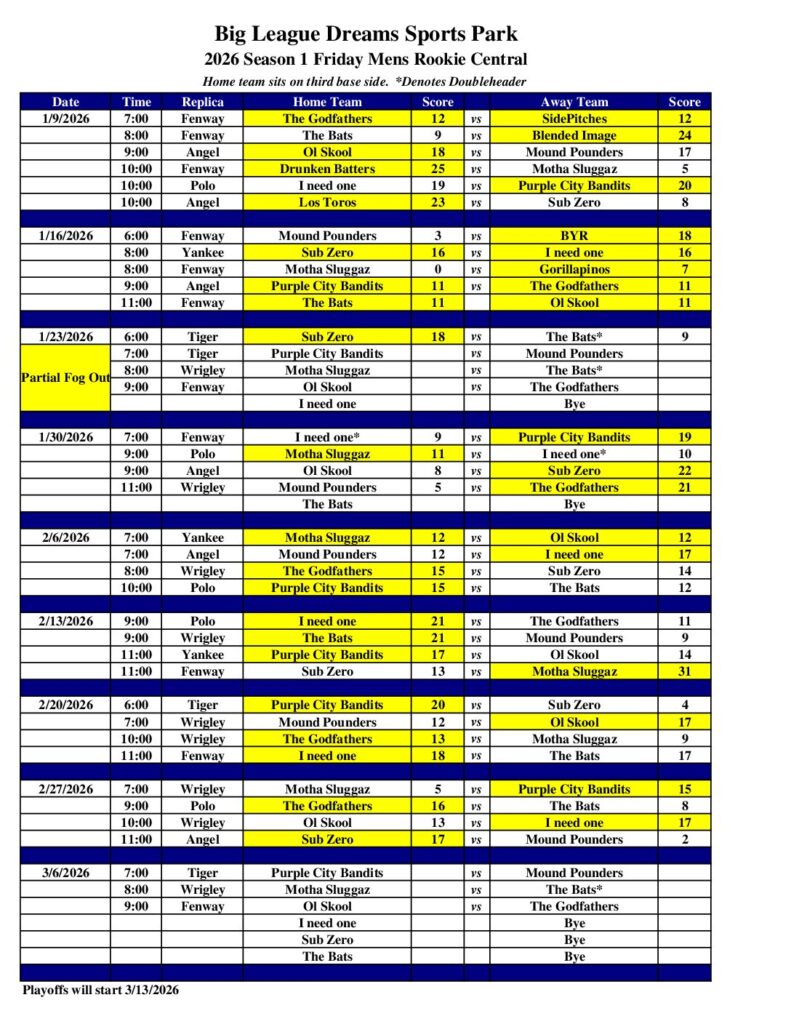 Big League Dreams Sports Park
2026 Season 1 Friday Mens Rookie Central
Home team sits on third base side. *Denotes Doubleheader

| Date | Time | Replica | Home Team | Score | | Away Team | Score |
|---|---|---|---|---|---|---|---|
| 1/9/2026 | 7:00 | Fenway | The Godfathers | 12 | vs | SidePitches | 12 |
| | 8:00 | Fenway | The Bats | 9 | vs | Blended Image | 24 |
| | 9:00 | Angel | Ol Skool | 18 | vs | Mound Pounders | 17 |
| | 10:00 | Fenway | Drunken Batters | 25 | vs | Motha Sluggaz | 5 |
| | 10:00 | Polo | I need one | 19 | vs | Purple City Bandits | 20 |
| | 10:00 | Angel | Los Toros | 23 | vs | Sub Zero | 8 |
| | | | | | | | |
| 1/16/2026 | 6:00 | Fenway | Mound Pounders | 3 | vs | BYR | 18 |
| | 8:00 | Yankee | Sub Zero | 16 | vs | I need one | 16 |
| | 8:00 | Fenway | Motha Sluggaz | 0 | vs | Gorillapinos | 7 |
| | 9:00 | Angel | Purple City Bandits | 11 | vs | The Godfathers | 11 |
| | 11:00 | Fenway | The Bats | 11 | | Ol Skool | 11 |
| | | | | | | | |
| 1/23/2026 | 6:00 | Tiger | Sub Zero | 18 | vs | The Bats* | 9 |
| Partial Fog Out | 7:00 | Tiger | Purple City Bandits | | vs | Mound Pounders | |
| | 8:00 | Wrigley | Motha Sluggaz | | vs | The Bats* | |
| | 9:00 | Fenway | Ol Skool | | vs | The Godfathers | |
| | | | I need one | | | Bye | |
| | | | | | | | |
| 1/30/2026 | 7:00 | Fenway | I need one* | 9 | vs | Purple City Bandits | 19 |
| | 9:00 | Polo | Motha Sluggaz | 11 | vs | I need one* | 10 |
| | 9:00 | Angel | Ol Skool | 8 | vs | Sub Zero | 22 |
| | 11:00 | Wrigley | Mound Pounders | 5 | vs | The Godfathers | 21 |
| | | | The Bats | | | Bye | |
| | | | | | | | |
| 2/6/2026 | 7:00 | Yankee | Motha Sluggaz | 12 | vs | Ol Skool | 12 |
| | 7:00 | Angel | Mound Pounders | 12 | vs | I need one | 17 |
| | 8:00 | Wrigley | The Godfathers | 15 | vs | Sub Zero | 14 |
| | 10:00 | Polo | Purple City Bandits | 15 | vs | The Bats | 12 |
| | | | | | | | |
| 2/13/2026 | 9:00 | Polo | I need one | 21 | vs | The Godfathers | 11 |
| | 9:00 | Wrigley | The Bats | 21 | vs | Mound Pounders | 9 |
| | 11:00 | Yankee | Purple City Bandits | 17 | vs | Ol Skool | 14 |
| | 11:00 | Fenway | Sub Zero | 13 | vs | Motha Sluggaz | 31 |
| | | | | | | | |
| 2/20/2026 | 6:00 | Tiger | Purple City Bandits | 20 | vs | Sub Zero | 4 |
| | 7:00 | Wrigley | Mound Pounders | 12 | vs | Ol Skool | 17 |
| | 10:00 | Wrigley | The Godfathers | 13 | vs | Motha Sluggaz | 9 |
| | 11:00 | Fenway | I need one | 18 | vs | The Bats | 17 |
| | | | | | | | |
| 2/27/2026 | 7:00 | Wrigley | Motha Sluggaz | 5 | vs | Purple City Bandits | 15 |
| | 9:00 | Polo | The Godfathers | 16 | vs | The Bats | 8 |
| | 10:00 | Wrigley | Ol Skool | 13 | vs | I need one | 17 |
| | 11:00 | Angel | Sub Zero | 17 | vs | Mound Pounders | 2 |
| | | | | | | | |
| 3/6/2026 | 7:00 | Tiger | Purple City Bandits | | vs | Mound Pounders | |
| | 8:00 | Wrigley | Motha Sluggaz | | vs | The Bats* | |
| | 9:00 | Fenway | Ol Skool | | vs | The Godfathers | |
| | | | I need one | | | Bye | |
| | | | Sub Zero | | | Bye | |
| | | | The Bats | | | Bye | |

Playoffs will start 3/13/2026